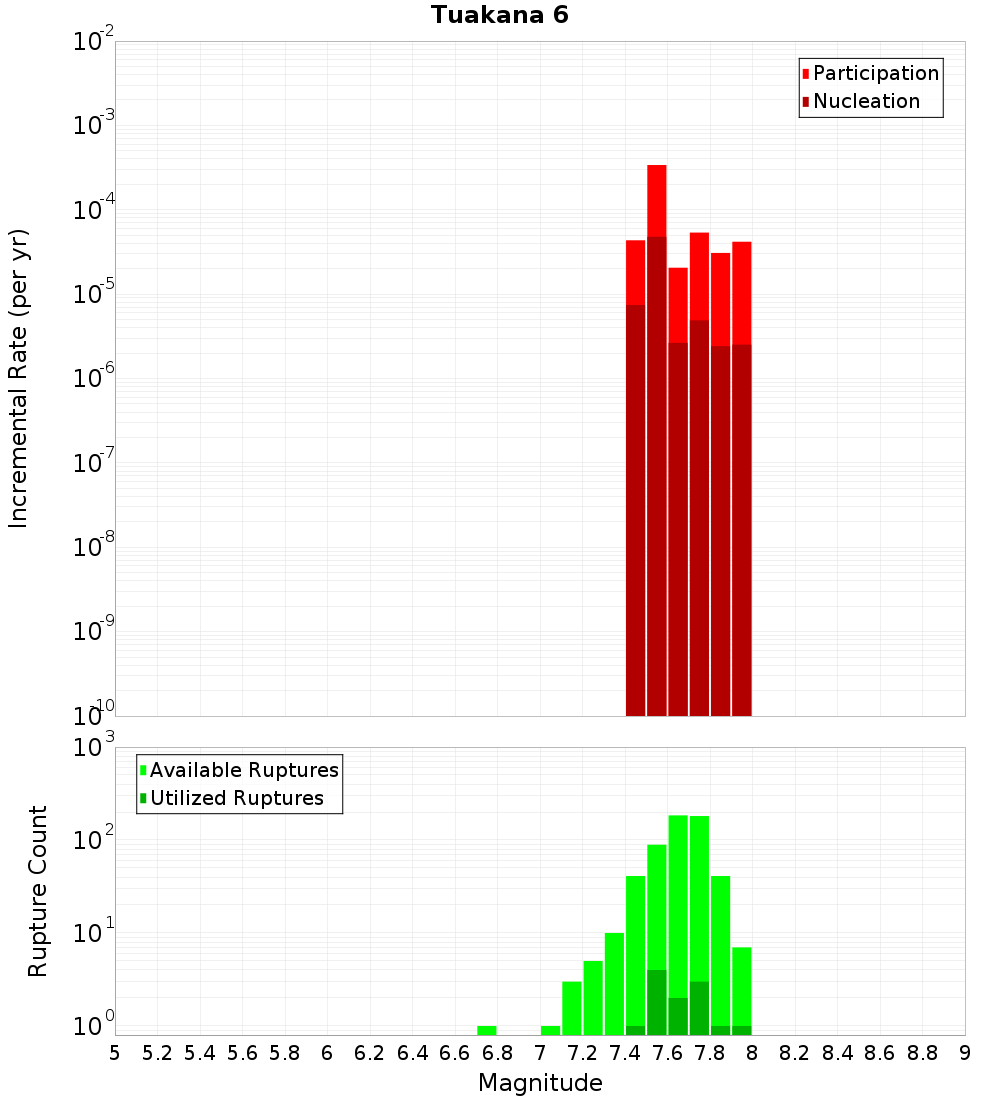 Tuakana 6

Participation
Nucleation

Incremental Rate (per yr)

$10^{-2}$
$10^{-3}$
$10^{-4}$
$10^{-5}$
$10^{-6}$
$10^{-7}$
$10^{-8}$
$10^{-9}$
$10^{-10}$

Available Ruptures
Utilized Ruptures

Rupture Count

$10^{3}$
$10^{2}$
$10^{1}$
$10^{0}$

5 5.2 5.4 5.6 5.8 6 6.2 6.4 6.6 6.8 7 7.2 7.4 7.6 7.8 8 8.2 8.4 8.6 8.8 9

Magnitude